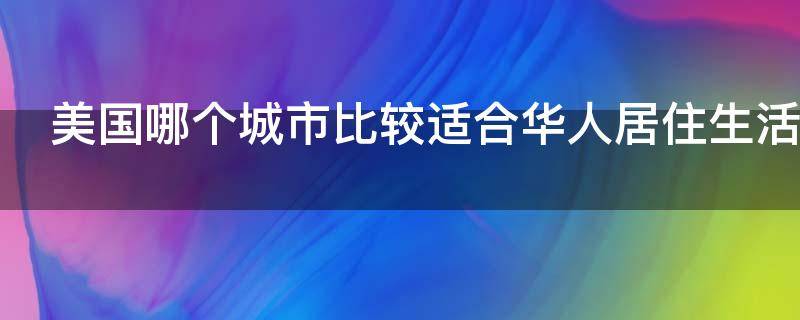 美国哪个城市比较适合华人居住生活